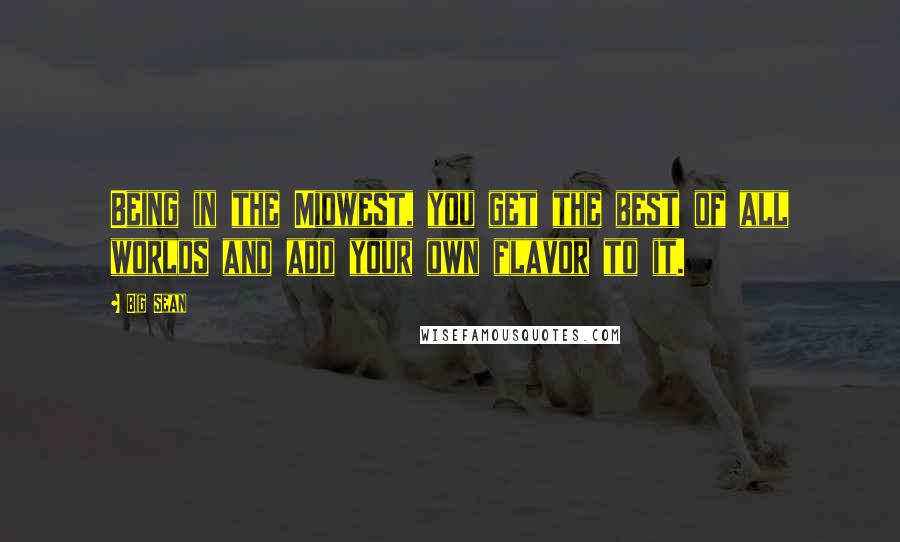 Being in the Midwest, you get the best of all worlds and add your own flavor to it.

Big Sean

WISEFAMOUSQUOTES.COM